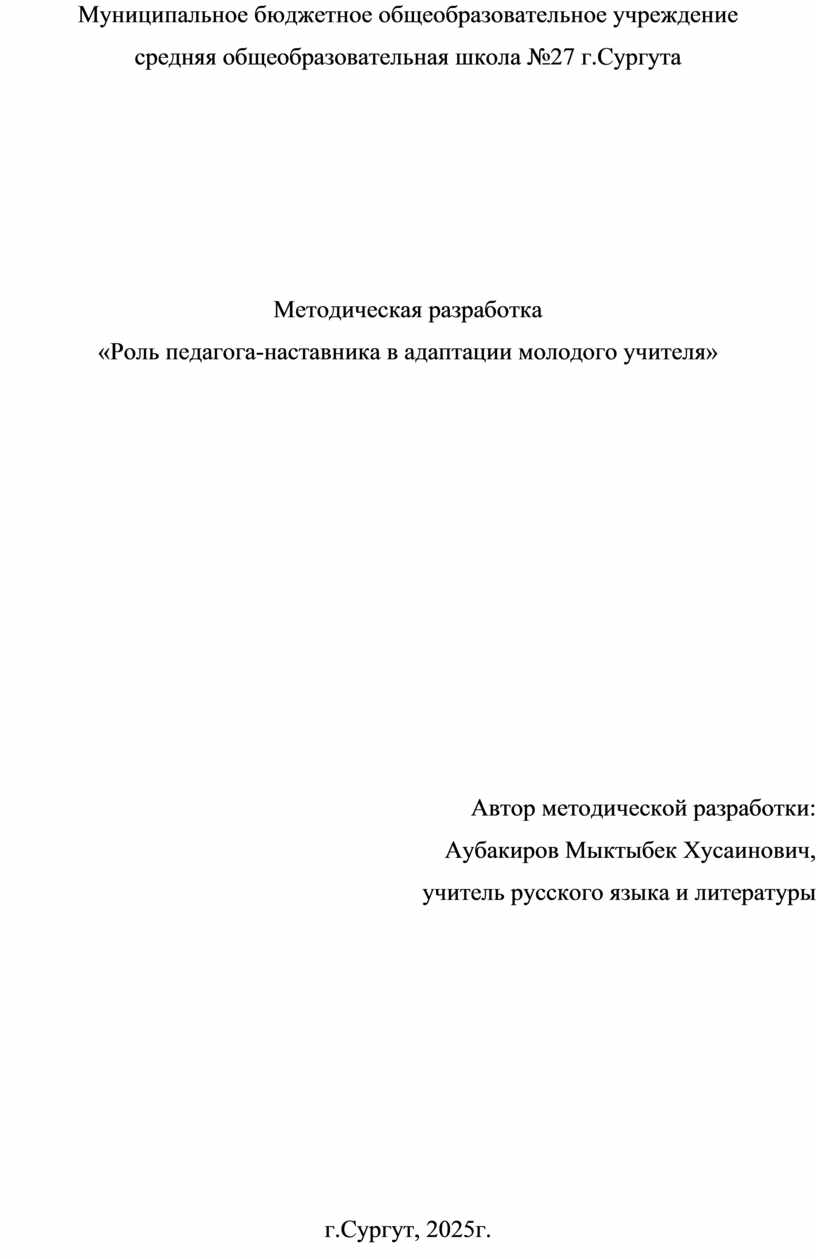 Муниципальное бюджетное общеобразовательное учреждение
средняя общеобразовательная школа №27 г.Сургута

Методическая разработка
«Роль педагога-наставника в адаптации молодого учителя»

Автор методической разработки:
Аубакиров Мыктыбек Хусаинович,
учитель русского языка и литературы

г.Сургут, 2025г.